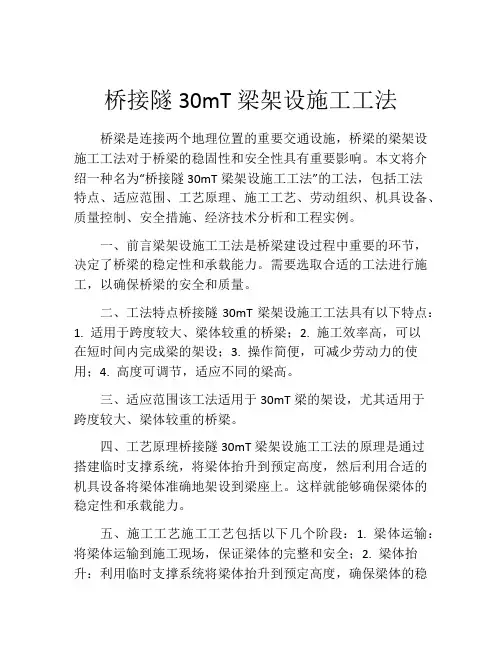 桥接隧 30mT 梁架设施工工法

桥梁是连接两个地理位置的重要交通设施，桥梁的梁架设施工工法对于桥梁的稳固性和安全性具有重要影响。本文将介绍一种名为“桥接隧 30mT 梁架设施工工法”的工法，包括工法特点、适应范围、工艺原理、施工工艺、劳动组织、机具设备、质量控制、安全措施、经济技术分析和工程实例。

一、前言梁架设施工工法是桥梁建设过程中重要的环节，决定了桥梁的稳定性和承载能力。需要选取合适的工法进行施工，以确保桥梁的安全和质量。

二、工法特点桥接隧 30mT 梁架设施工工法具有以下特点：1. 适用于跨度较大、梁体较重的桥梁；2. 施工效率高，可以在短时间内完成梁的架设；3. 操作简便，可减少劳动力的使用；4. 高度可调节，适应不同的梁高。

三、适应范围该工法适用于 30mT 梁的架设，尤其适用于跨度较大、梁体较重的桥梁。

四、工艺原理桥接隧 30mT 梁架设施工工法的原理是通过搭建临时支撑系统，将梁体抬升到预定高度，然后利用合适的机具设备将梁体准确地架设到梁座上。这样就能够确保梁体的稳定性和承载能力。

五、施工工艺施工工艺包括以下几个阶段：1. 梁体运输：将梁体运输到施工现场，保证梁体的完整和安全；2. 梁体抬升：利用临时支撑系统将梁体抬升到预定高度，确保梁体的稳